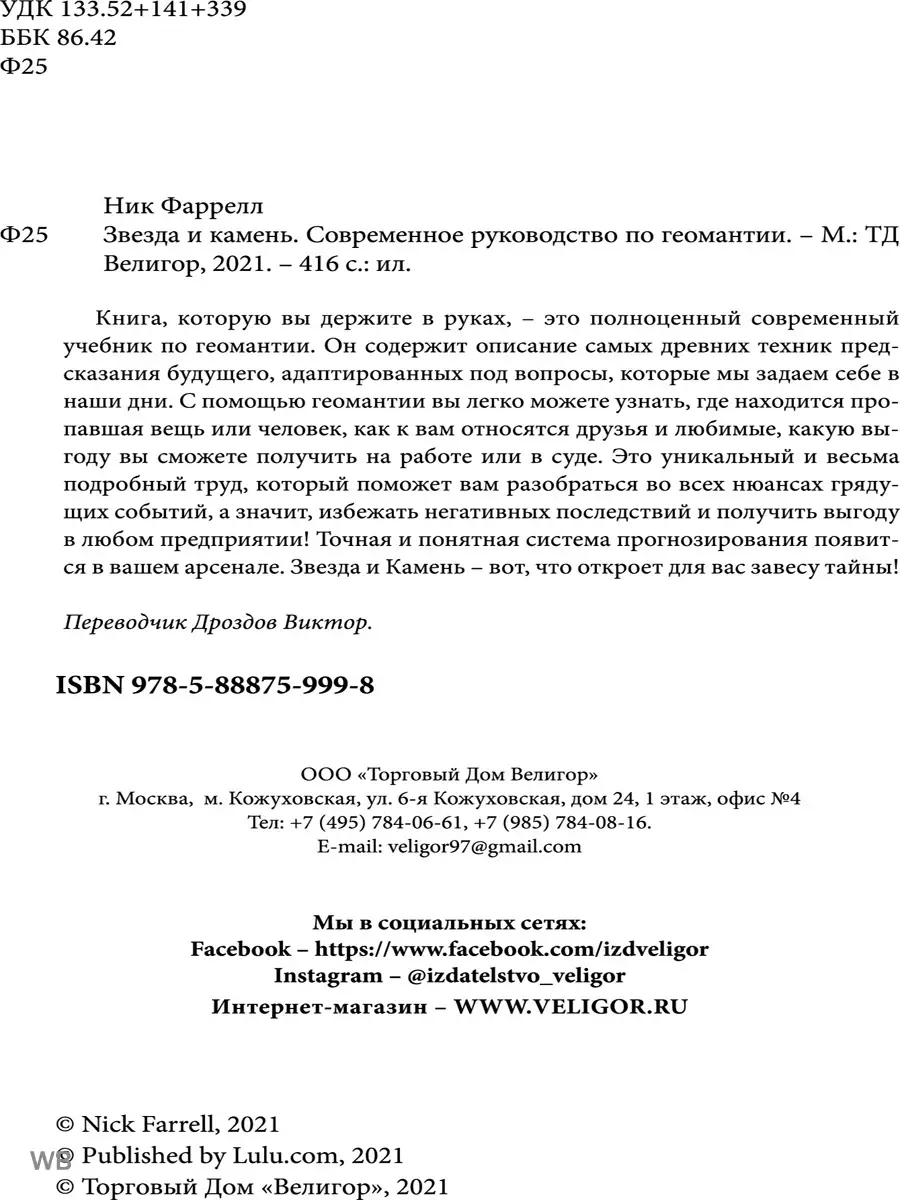 УДК 133.52+141+339
ББК 86.42
Ф25

Ник Фаррелл
Ф25 Звезда и камень. Современное руководство по геомантии. – М.: ТД Велигор, 2021. – 416 с.: ил.

Книга, которую вы держите в руках, – это полноценный современный учебник по геомантии. Он содержит описание самых древних техник предсказания будущего, адаптированных под вопросы, которые мы задаем себе в наши дни. С помощью геомантии вы легко можете узнать, где находится пропавшая вещь или человек, как к вам относятся друзья и любимые, какую выгоду вы сможете получить на работе или в суде. Это уникальный и весьма подробный труд, который поможет вам разобраться во всех нюансах грядущих событий, а значит, избежать негативных последствий и получить выгоду в любом предприятии! Точная и понятная система прогнозирования появится в вашем арсенале. Звезда и Камень – вот, что откроет для вас завесу тайны!

Переводчик Дроздов Виктор.

ISBN 978-5-88875-999-8

ООО «Торговый Дом Велигор»
г. Москва, м. Кожуховская, ул. 6-я Кожуховская, дом 24, 1 этаж, офис №4
Тел: +7 (495) 784-06-61, +7 (985) 784-08-16.
E-mail: veligor97@gmail.com

Мы в социальных сетях:
Facebook – https://www.facebook.com/izdveligor
Instagram – @izdatelstvo_veligor
Интернет-магазин – WWW.VELIGOR.RU

© Nick Farrell, 2021
© Published by Lulu.com, 2021
© Торговый Дом «Велигор», 2021

WB